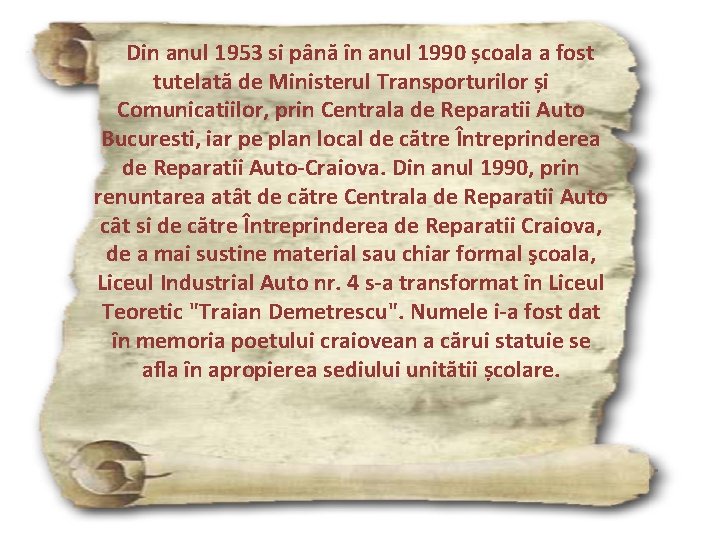 Din anul 1953 si până în anul 1990 școala a fost tutelată de Ministerul Transporturilor și Comunicatiilor, prin Centrala de Reparatii Auto Bucuresti, iar pe plan local de către Întreprinderea de Reparatii Auto-Craiova. Din anul 1990, prin renuntarea atât de către Centrala de Reparatii Auto cât si de către Întreprinderea de Reparatii Craiova, de a mai sustine material sau chiar formal şcoala, Liceul Industrial Auto nr. 4 s-a transformat în Liceul Teoretic "Traian Demetrescu". Numele i-a fost dat în memoria poetului craiovean a cărui statuie se afla în apropierea sediului unitătii școlare.